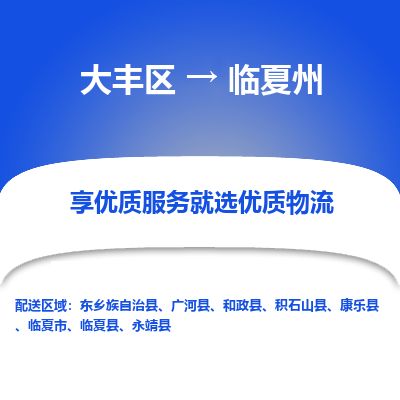 大丰区 → 临夏州

享优质服务就选优质物流

配送区域：东乡族自治县、广河县、和政县、积石山县、康乐县、临夏市、临夏县、永靖县